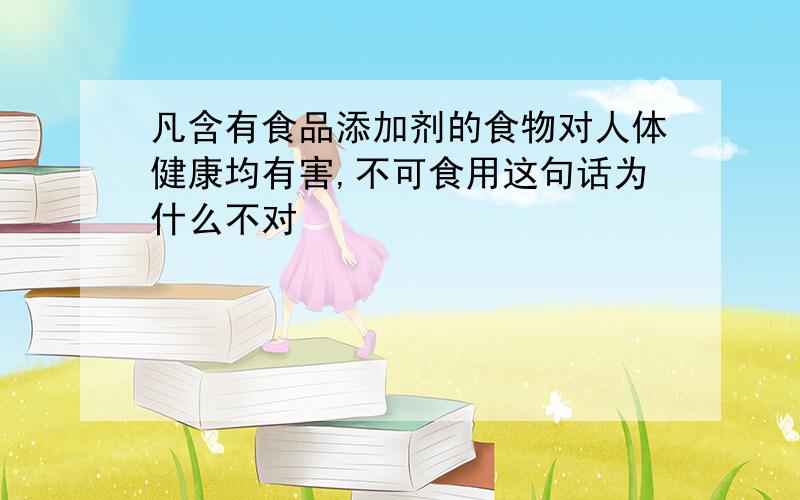 凡含有食品添加剂的食物对人体健康均有害,不可食用这句话为什么不对